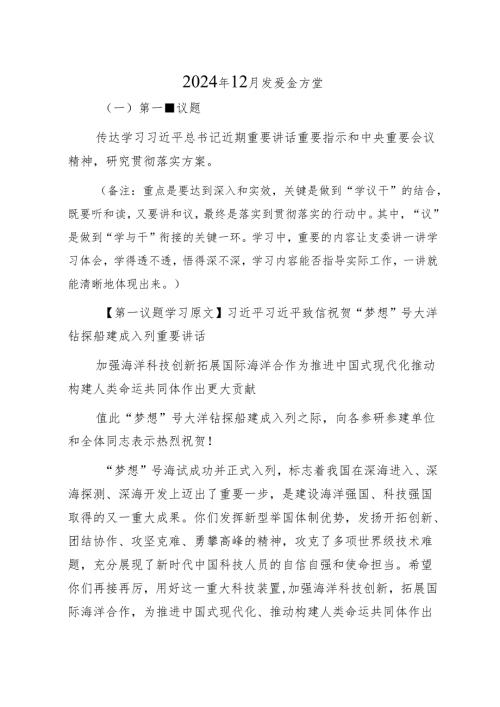 2024年12月发爱金方堂

（一）第一■议题

传达学习习近平总书记近期重要讲话重要指示和中央重要会议精神，研究贯彻落实方案。

（备注：重点是要达到深入和实效，关键是做到“学议干”的结合，既要听和读，又要讲和议，最终是落实到贯彻落实的行动中。其中，“议”是做到“学与干”衔接的关键一环。学习中，重要的内容让支委讲一讲学习体会，学得透不透，悟得深不深，学习内容能否指导实际工作，一讲就能清晰地体现出来。）

【第一议题学习原文】习近平习近平致信祝贺“梦想”号大洋钻探船建成入列重要讲话

加强海洋科技创新拓展国际海洋合作为推进中国式现代化推动构建人类命运共同体作出更大贡献

值此“梦想”号大洋钻探船建成入列之际，向各参研参建单位和全体同志表示热烈祝贺！

“梦想”号海试成功并正式入列，标志着我国在深海进入、深海探测、深海开发上迈出了重要一步，是建设海洋强国、科技强国取得的又一重大成果。你们发挥新型举国体制优势，发扬开拓创新、团结协作、攻坚克难、勇攀高峰的精神，攻克了多项世界级技术难题，充分展现了新时代中国科技人员的自信自强和使命担当。希望你们再接再厉，用好这一重大科技装置，加强海洋科技创新，拓展国际海洋合作，为推进中国式现代化、推动构建人类命运共同体作出